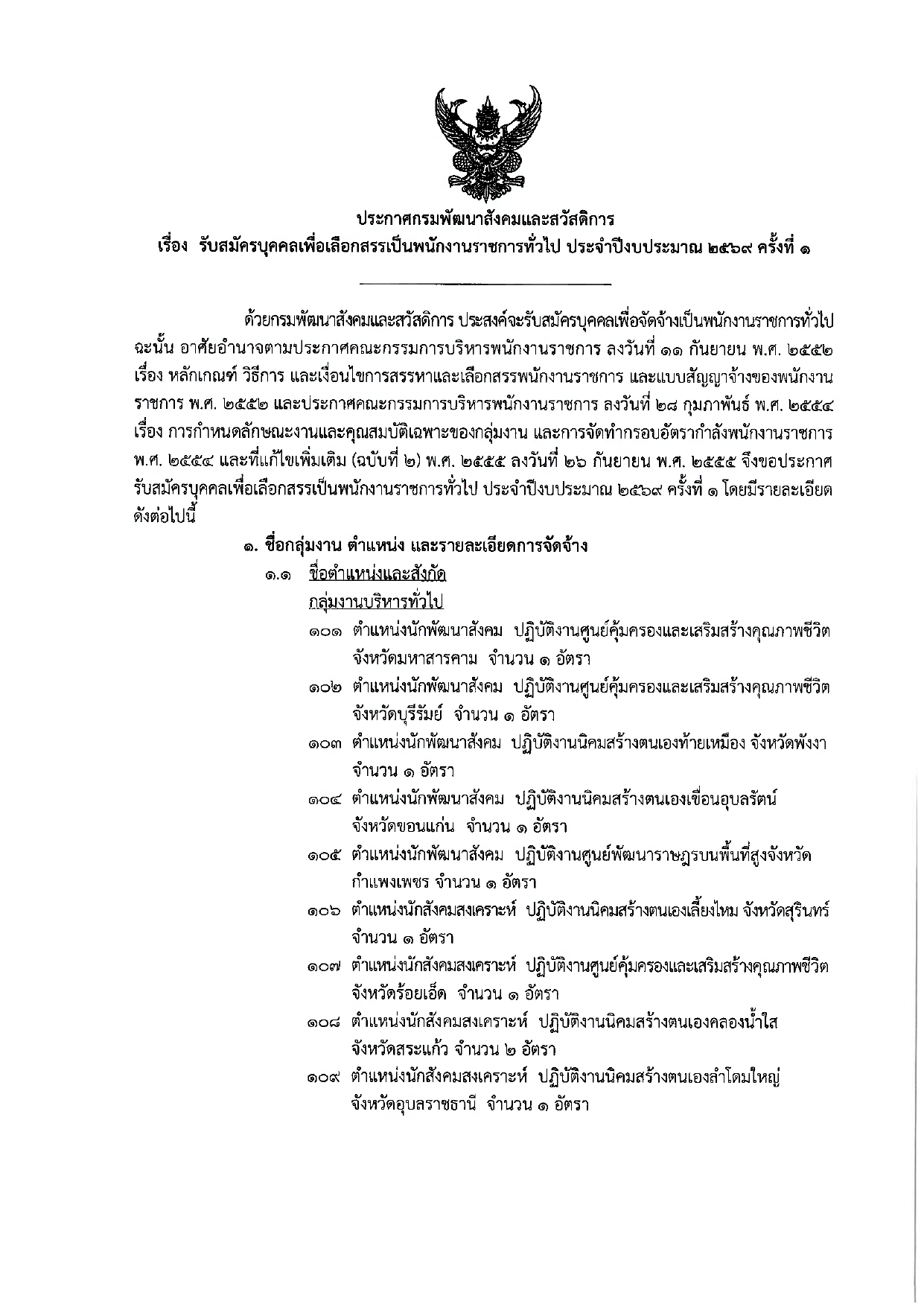 ประกาศกรมพัฒนาสังคมและสวัสดิการ
เรื่อง รับสมัครบุคคลเพื่อเลือกสรรเป็นพนักงานราชการทั่วไป ประจำปีงบประมาณ ๒๕๖๙ ครั้งที่ ๑

ด้วยกรมพัฒนาสังคมและสวัสดิการ ประสงค์จะรับสมัครบุคคลเพื่อจัดจ้างเป็นพนักงานราชการทั่วไป ฉะนั้น อาศัยอำนาจตามประกาศคณะกรรมการบริหารพนักงานราชการ ลงวันที่ ๑๑ กันยายน พ.ศ. ๒๕๕๒ เรื่อง หลักเกณฑ์ วิธีการ และเงื่อนไขการสรรหาและเลือกสรรพนักงานราชการ และแบบสัญญาจ้างของพนักงานราชการ พ.ศ. ๒๕๕๒ และประกาศคณะกรรมการบริหารพนักงานราชการ ลงวันที่ ๒๘ กุมภาพันธ์ พ.ศ. ๒๕๕๔ เรื่อง การกำหนดลักษณะงานและคุณสมบัติเฉพาะของกลุ่มงาน และการจัดทำกรอบอัตรากำลังพนักงานราชการ พ.ศ. ๒๕๕๔ และที่แก้ไขเพิ่มเติม (ฉบับที่ ๒) พ.ศ. ๒๕๕๕ ลงวันที่ ๒๖ กันยายน พ.ศ. ๒๕๕๕ จึงขอประกาศรับสมัครบุคคลเพื่อเลือกสรรเป็นพนักงานราชการทั่วไป ประจำปีงบประมาณ ๒๕๖๙ ครั้งที่ ๑ โดยมีรายละเอียดดังต่อไปนี้

๑. ชื่อกลุ่มงาน ตำแหน่ง และรายละเอียดการจัดจ้าง
๑.๑ ชื่อตำแหน่งและสังกัด
กลุ่มงานบริหารทั่วไป
๑๐๑ ตำแหน่งนักพัฒนาสังคม ปฏิบัติงานศูนย์คุ้มครองและเสริมสร้างคุณภาพชีวิต จังหวัดมหาสารคาม จำนวน ๑ อัตรา
๑๐๒ ตำแหน่งนักพัฒนาสังคม ปฏิบัติงานศูนย์คุ้มครองและเสริมสร้างคุณภาพชีวิต จังหวัดบุรีรัมย์ จำนวน ๑ อัตรา
๑๐๓ ตำแหน่งนักพัฒนาสังคม ปฏิบัติงานนิคมสร้างตนเองท้ายเหมือง จังหวัดพังงา จำนวน ๑ อัตรา
๑๐๔ ตำแหน่งนักพัฒนาสังคม ปฏิบัติงานนิคมสร้างตนเองเขื่อนอุบลรัตน์ จังหวัดขอนแก่น จำนวน ๑ อัตรา
๑๐๕ ตำแหน่งนักพัฒนาสังคม ปฏิบัติงานศูนย์พัฒนาราษฎรบนพื้นที่สูงจังหวัดกำแพงเพชร จำนวน ๑ อัตรา
๑๐๖ ตำแหน่งนักสังคมสงเคราะห์ ปฏิบัติงานนิคมสร้างตนเองเลี้ยงไหม จังหวัดสุรินทร์ จำนวน ๑ อัตรา
๑๐๗ ตำแหน่งนักสังคมสงเคราะห์ ปฏิบัติงานศูนย์คุ้มครองและเสริมสร้างคุณภาพชีวิต จังหวัดร้อยเอ็ด จำนวน ๑ อัตรา
๑๐๘ ตำแหน่งนักสังคมสงเคราะห์ ปฏิบัติงานนิคมสร้างตนเองคลองน้ำใส จังหวัดสระแก้ว จำนวน ๒ อัตรา
๑๐๙ ตำแหน่งนักสังคมสงเคราะห์ ปฏิบัติงานนิคมสร้างตนเองลำโดมใหญ่ จังหวัดอุบลราชธานี จำนวน ๑ อัตรา